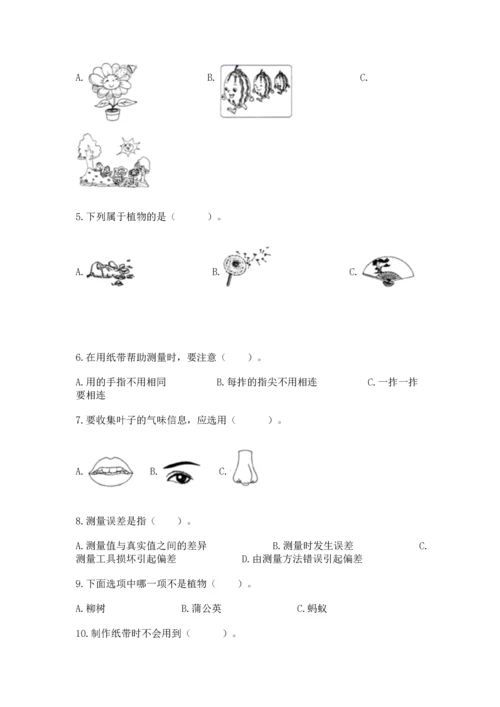 A.　　　　B.　　　　C.

5.下列属于植物的是（　　）。

A.　　　　B.　　　　C.

6.在用纸带帮助测量时，要注意（　　）。

A.用的手指不用相同　　　　B.每拃的指尖不用相连　　　　C.一拃一拃要相连

7.要收集叶子的气味信息，应选用（　　）。

A.　　B.　　C.

8.测量误差是指（　　）。

A.测量值与真实值之间的差异　　　　B.测量时发生误差　　　　C.测量工具损坏引起偏差　　　　D.由测量方法错误引起偏差

9.下面选项中哪一项不是植物（　　）。

A.柳树　　　　B.蒲公英　　　　C.蚂蚁

10.制作纸带时不会用到（　　）。